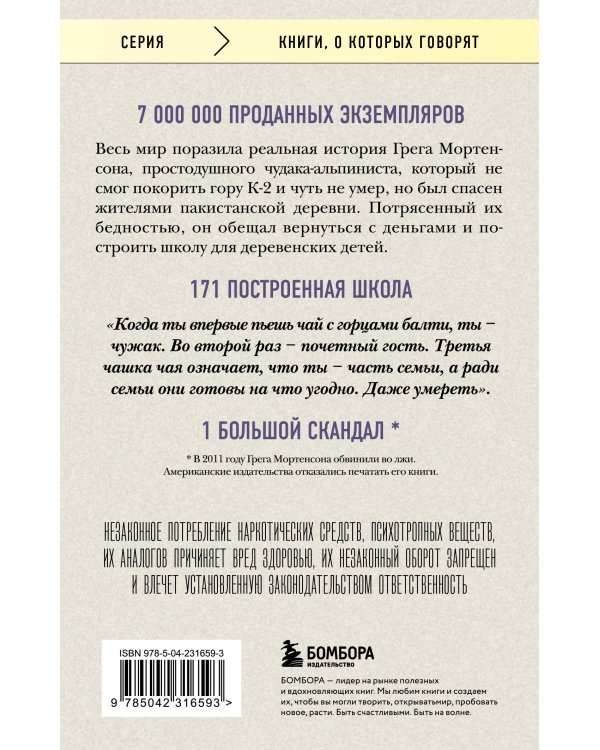 СЕРИЯ КНИГИ, О КОТОРЫХ ГОВОРЯТ

7 000 000 ПРОДАННЫХ ЭКЗЕМПЛЯРОВ

Весь мир поразила реальная история Грега Мортенсона, простодушного чудака-альпиниста, который не смог покорить гору К-2 и чуть не умер, но был спасен жителями пакистанской деревни. Потрясенный их бедностью, он обещал вернуться с деньгами и построить школу для деревенских детей.

171 ПОСТРОЕННАЯ ШКОЛА

«Когда ты впервые пьешь чай с горцами балти, ты – чужак. Во второй раз – почетный гость. Третья чашка чая означает, что ты – часть семьи, а ради семьи они готовы на что угодно. Даже умереть».

1 БОЛЬШОЙ СКАНДАЛ *

* В 2011 году Грега Мортенсона обвинили во лжи. Американские издательства отказались печатать его книги.

НЕЗАКОННОЕ ПОТРЕБЛЕНИЕ НАРКОТИЧЕСКИХ СРЕДСТВ, ПСИХОТРОПНЫХ ВЕЩЕСТВ, ИХ АНАЛОГОВ ПРИЧИНЯЕТ ВРЕД ЗДОРОВЬЮ, ИХ НЕЗАКОННЫЙ ОБОРОТ ЗАПРЕЩЕН И ВЛЕЧЕТ УСТАНОВЛЕННУЮ ЗАКОНОДАТЕЛЬСТВОМ ОТВЕТСТВЕННОСТЬ

ISBN 978-5-04-231659-3

9 785042 316593 >

БОМБОРА
ИЗДАТЕЛЬСТВО

БОМБОРА — лидер на рынке полезных и вдохновляющих книг. Мы любим книги и создаем их, чтобы вы могли творить, открыватьмир, пробовать новое, расти. Быть счастливыми. Быть на волне.